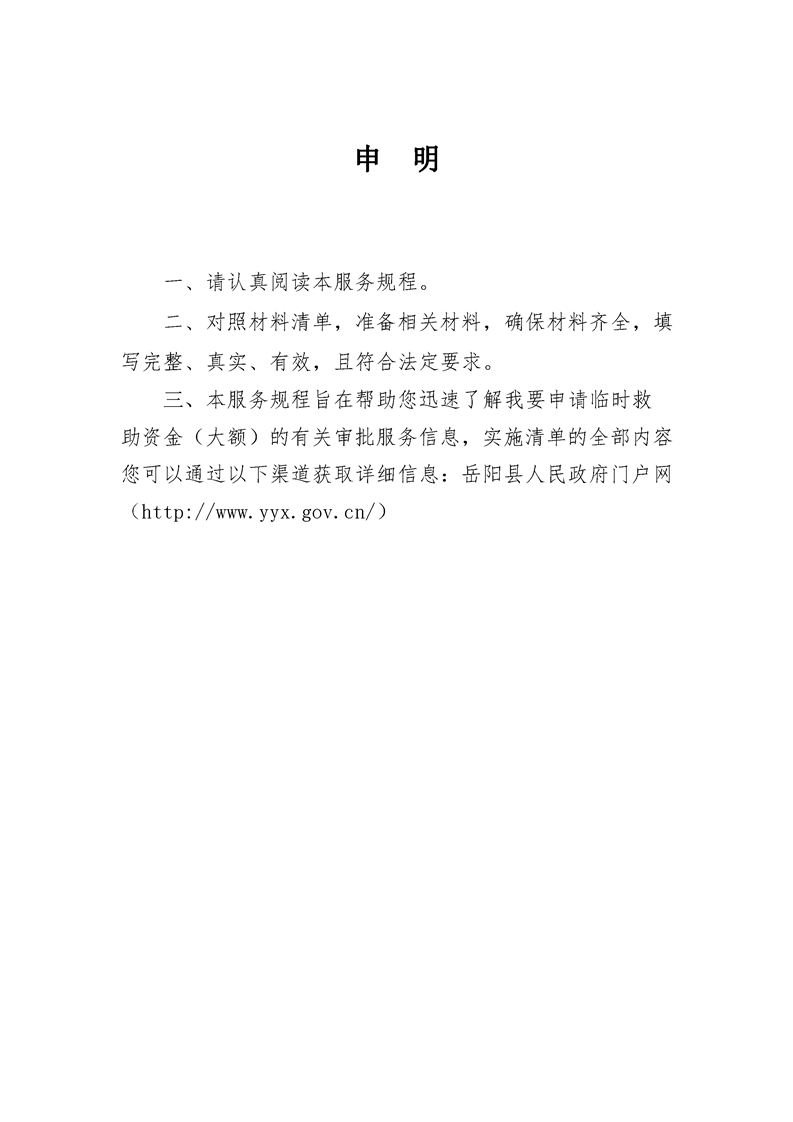 申　明

一、请认真阅读本服务规程。

二、对照材料清单，准备相关材料，确保材料齐全，填写完整、真实、有效，且符合法定要求。

三、本服务规程旨在帮助您迅速了解我要申请临时救助资金（大额）的有关审批服务信息，实施清单的全部内容您可以通过以下渠道获取详细信息：岳阳县人民政府门户网（http://www.yyx.gov.cn/）